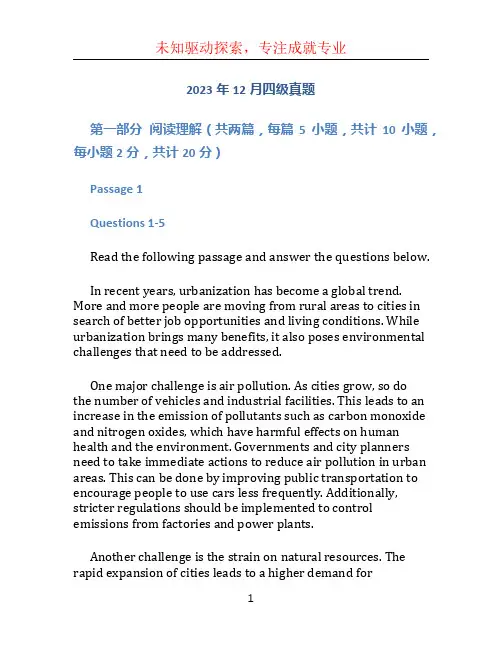 未知驱动探索，专注成就专业

2023 年 12 月四级真题

第一部分 阅读理解（共两篇，每篇 5 小题，共计 10 小题，每小题 2 分，共计 20 分）

Passage 1

Questions 1-5

Read the following passage and answer the questions below.

In recent years, urbanization has become a global trend. More and more people are moving from rural areas to cities in search of better job opportunities and living conditions. While urbanization brings many benefits, it also poses environmental challenges that need to be addressed.

One major challenge is air pollution. As cities grow, so do the number of vehicles and industrial facilities. This leads to an increase in the emission of pollutants such as carbon monoxide and nitrogen oxides, which have harmful effects on human health and the environment. Governments and city planners need to take immediate actions to reduce air pollution in urban areas. This can be done by improving public transportation to encourage people to use cars less frequently. Additionally, stricter regulations should be implemented to control emissions from factories and power plants.

Another challenge is the strain on natural resources. The rapid expansion of cities leads to a higher demand for

1